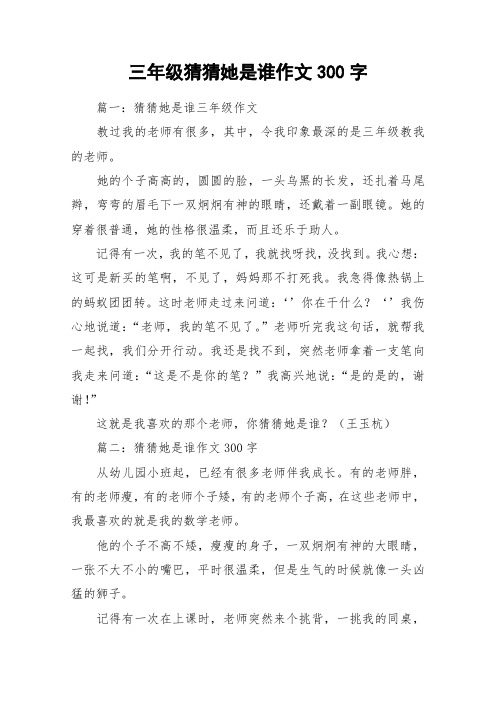 三年级猜猜她是谁作文 300 字

篇一：猜猜她是谁三年级作文

教过我的老师有很多，其中，令我印象最深的是三年级教我的老师。

她的个子高高的，圆圆的脸，一头乌黑的长发，还扎着马尾辫，弯弯的眉毛下一双炯炯有神的眼睛，还戴着一副眼镜。她的穿着很普通，她的性格很温柔，而且还乐于助人。

记得有一次，我的笔不见了，我就找呀找，没找到。我心想：这可是新买的笔啊，不见了，妈妈那不打死我。我急得像热锅上的蚂蚁团团转。这时老师走过来问道：‘’你在干什么？‘’我伤心地说道：“老师，我的笔不见了。”老师听完我这句话，就帮我一起找，我们分开行动。我还是找不到，突然老师拿着一支笔向我走来问道：“这是不是你的笔？”我高兴地说：“是的是的，谢谢!”

这就是我喜欢的那个老师，你猜猜她是谁？（王玉杭）

篇二：猜猜她是谁作文 300 字

从幼儿园小班起，已经有很多老师伴我成长。有的老师胖，有的老师瘦，有的老师个子矮，有的老师个子高，在这些老师中，我最喜欢的就是我的数学老师。

他的个子不高不矮，瘦瘦的身子，一双炯炯有神的大眼睛，一张不大不小的嘴巴，平时很温柔，但是生气的时候就像一头凶猛的狮子。

记得有一次在上课时，老师突然来个挑背，一挑我的同桌，